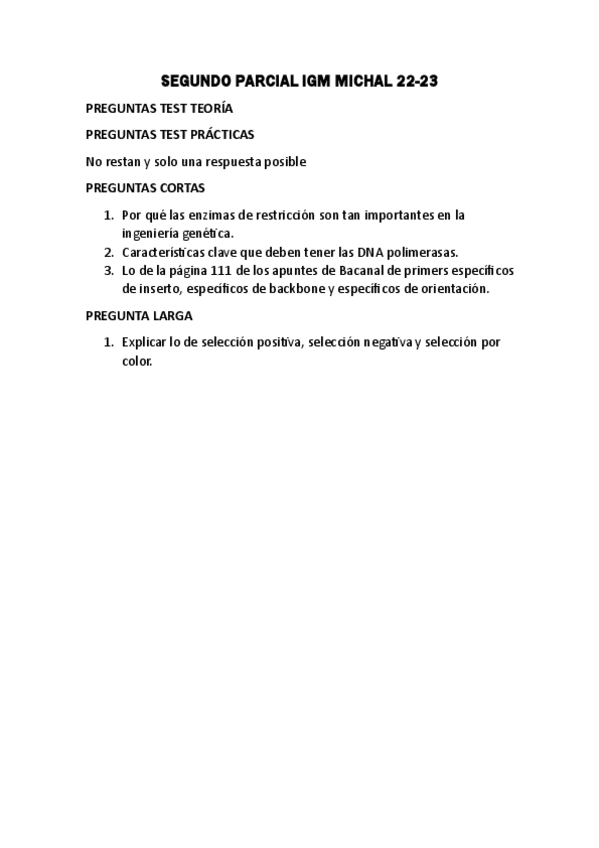 SEGUNDO PARCIAL IGM MICHAL 22-23

PREGUNTAS TEST TEORÍA

PREGUNTAS TEST PRÁCTICAS

No restan y solo una respuesta posible

PREGUNTAS CORTAS

1. Por qué las enzimas de restricción son tan importantes en la ingeniería genética.
2. Características clave que deben tener las DNA polimerasas.
3. Lo de la página 111 de los apuntes de Bacanal de primers específicos de inserto, específicos de backbone y específicos de orientación.

PREGUNTA LARGA

1. Explicar lo de selección positiva, selección negativa y selección por color.